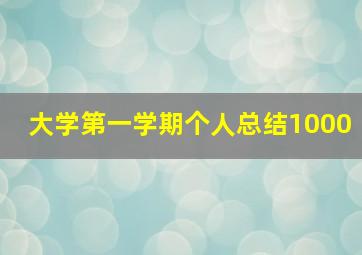 大学第一学期个人总结1000